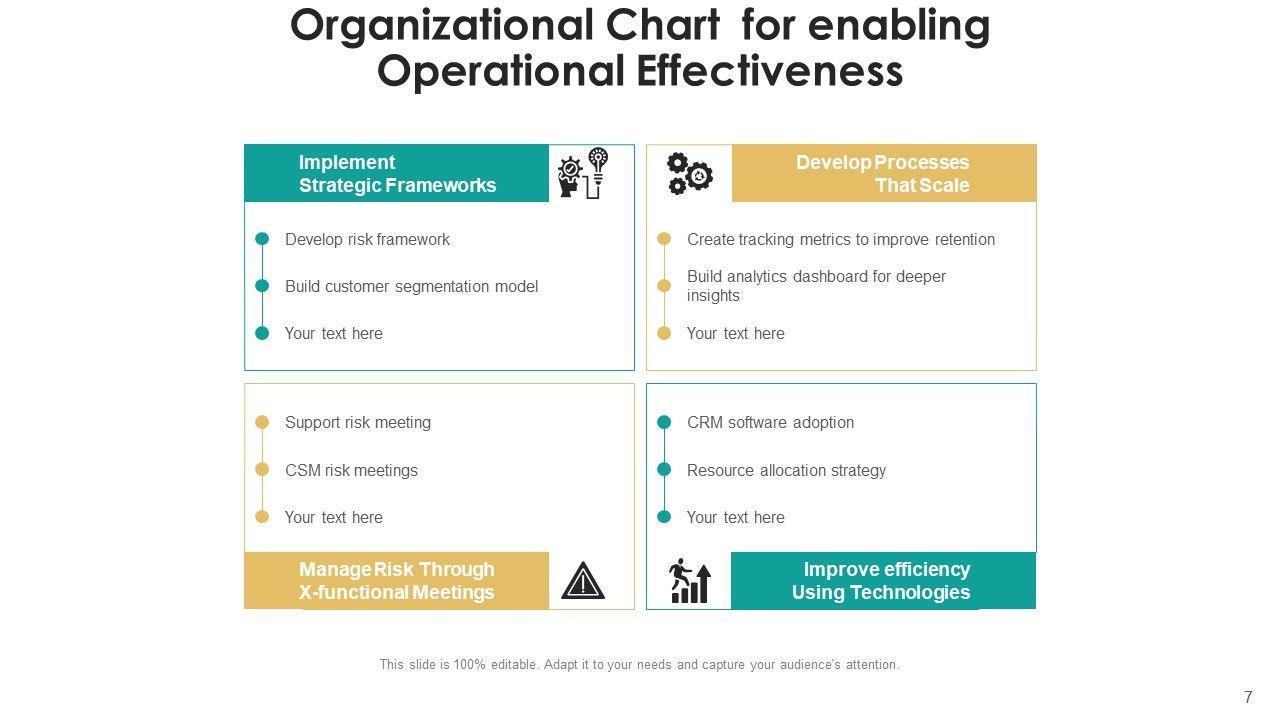 Organizational Chart for enabling Operational Effectiveness

Implement Strategic Frameworks

Develop risk framework

Build customer segmentation model

Your text here

Develop Processes That Scale

Create tracking metrics to improve retention

Build analytics dashboard for deeper insights

Your text here

Support risk meeting

CSM risk meetings

Your text here

Manage Risk Through X-functional Meetings

CRM software adoption

Resource allocation strategy

Your text here

Improve efficiency Using Technologies

This slide is 100% editable. Adapt it to your needs and capture your audience's attention.

7